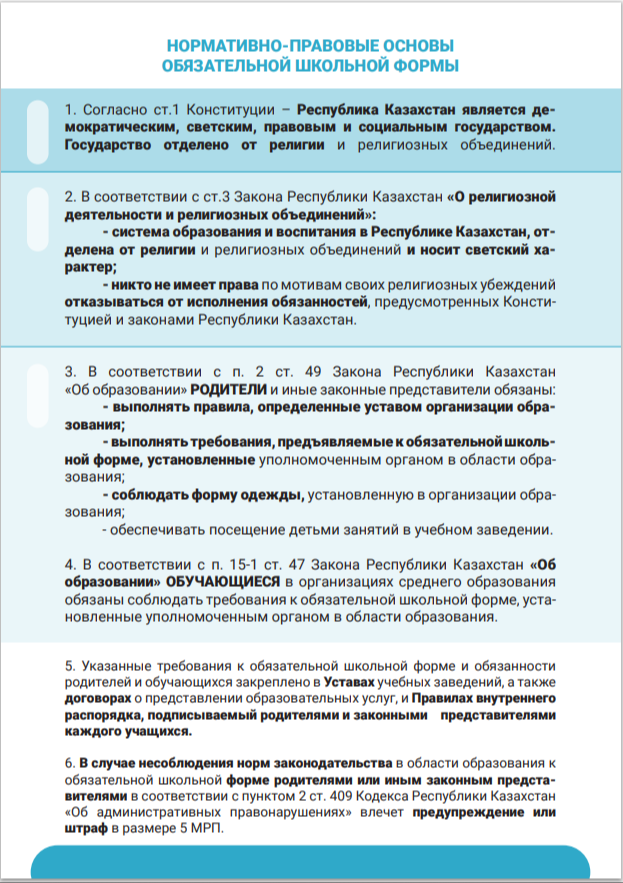 НОРМАТИВНО-ПРАВОВЫЕ ОСНОВЫ
ОБЯЗАТЕЛЬНОЙ ШКОЛЬНОЙ ФОРМЫ

1. Согласно ст.1 Конституции – Республика Казахстан является демократическим, светским, правовым и социальным государством. Государство отделено от религии и религиозных объединений.

2. В соответствии с ст.3 Закона Республики Казахстан «О религиозной деятельности и религиозных объединений»:
- система образования и воспитания в Республике Казахстан, отделена от религии и религиозных объединений и носит светский характер;
- никто не имеет права по мотивам своих религиозных убеждений отказываться от исполнения обязанностей, предусмотренных Конституцией и законами Республики Казахстан.

3. В соответствии с п. 2 ст. 49 Закона Республики Казахстан «Об образовании» РОДИТЕЛИ и иные законные представители обязаны:
- выполнять правила, определенные уставом организации образования;
- выполнять требования, предъявляемые к обязательной школьной форме, установленные уполномоченным органом в области образования;
- соблюдать форму одежды, установленную в организации образования;
- обеспечивать посещение детьми занятий в учебном заведении.

4. В соответствии с п. 15-1 ст. 47 Закона Республики Казахстан «Об образовании» ОБУЧАЮЩИЕСЯ в организациях среднего образования обязаны соблюдать требования к обязательной школьной форме, установленные уполномоченным органом в области образования.

5. Указанные требования к обязательной школьной форме и обязанности родителей и обучающихся закреплено в Уставах учебных заведений, а также договорах о представлении образовательных услуг, и Правилах внутреннего распорядка, подписываемый родителями и законными представителями каждого учащихся.

6. В случае несоблюдения норм законодательства в области образования к обязательной школьной форме родителями или иным законным представителями в соответствии с пунктом 2 ст. 409 Кодекса Республики Казахстан «Об административных правонарушениях» влечет предупреждение или штраф в размере 5 МРП.